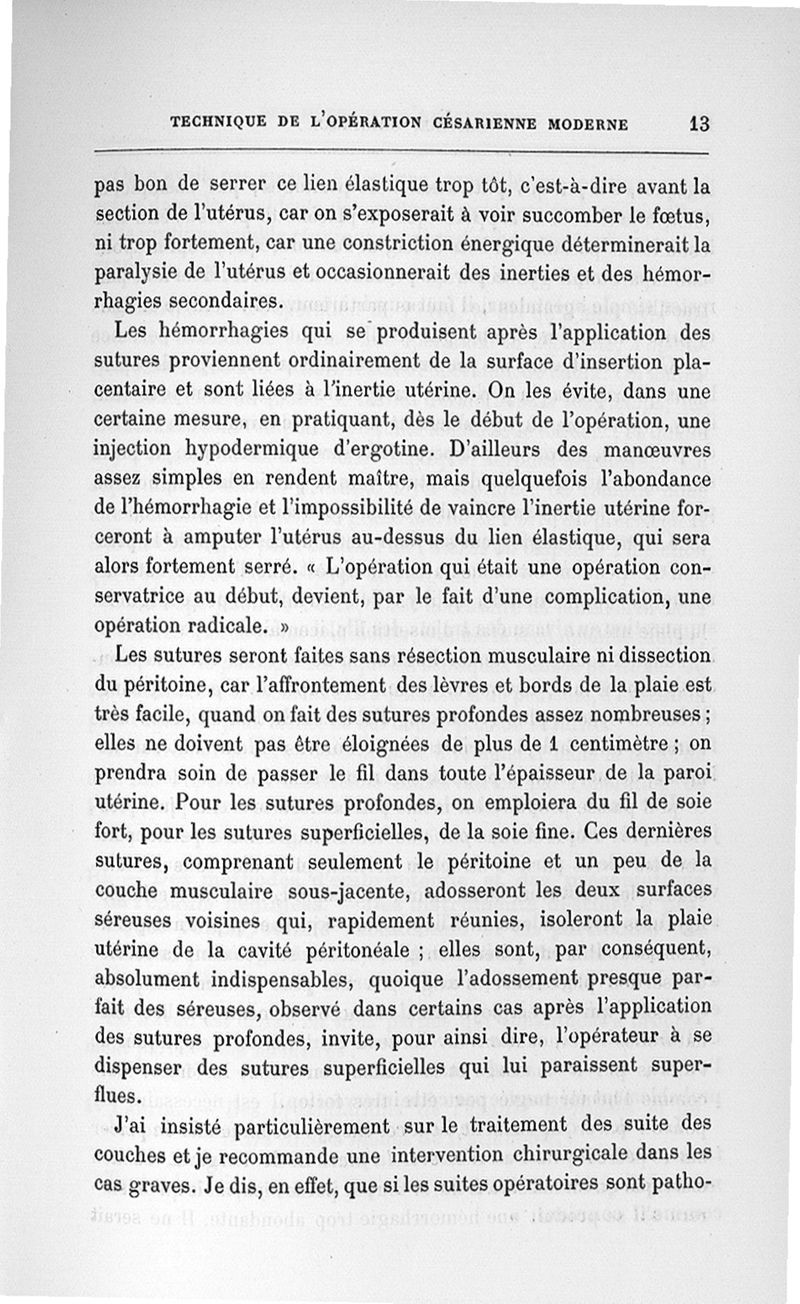 TECHNIQUE DE L'OPÉRATION CÉSARIENNE MODERNE 13

pas bon de serrer ce lien élastique trop tôt, c'est-à-dire avant la section de l'utérus, car on s'exposerait à voir succomber le fœtus, ni trop fortement, car une constriction énergique déterminerait la paralysie de l'utérus et occasionnerait des inerties et des hémorrhagies secondaires.

Les hémorrhagies qui se produisent après l'application des sutures proviennent ordinairement de la surface d'insertion placentaire et sont liées à l'inertie utérine. On les évite, dans une certaine mesure, en pratiquant, dès le début de l'opération, une injection hypodermique d'ergotine. D'ailleurs des manœuvres assez simples en rendent maître, mais quelquefois l'abondance de l'hémorrhagie et l'impossibilité de vaincre l'inertie utérine forceront à amputer l'utérus au-dessus du lien élastique, qui sera alors fortement serré. « L'opération qui était une opération conservatrice au début, devient, par le fait d'une complication, une opération radicale. »

Les sutures seront faites sans résection musculaire ni dissection du péritoine, car l'affrontement des lèvres et bords de la plaie est très facile, quand on fait des sutures profondes assez nombreuses ; elles ne doivent pas être éloignées de plus de 1 centimètre ; on prendra soin de passer le fil dans toute l'épaisseur de la paroi utérine. Pour les sutures profondes, on emploiera du fil de soie fort, pour les sutures superficielles, de la soie fine. Ces dernières sutures, comprenant seulement le péritoine et un peu de la couche musculaire sous-jacente, adosseront les deux surfaces séreuses voisines qui, rapidement réunies, isoleront la plaie utérine de la cavité péritonéale ; elles sont, par conséquent, absolument indispensables, quoique l'adossement presque parfait des séreuses, observé dans certains cas après l'application des sutures profondes, invite, pour ainsi dire, l'opérateur à se dispenser des sutures superficielles qui lui paraissent superflues.

J'ai insisté particulièrement sur le traitement des suite des couches et je recommande une intervention chirurgicale dans les cas graves. Je dis, en effet, que si les suites opératoires sont patho-